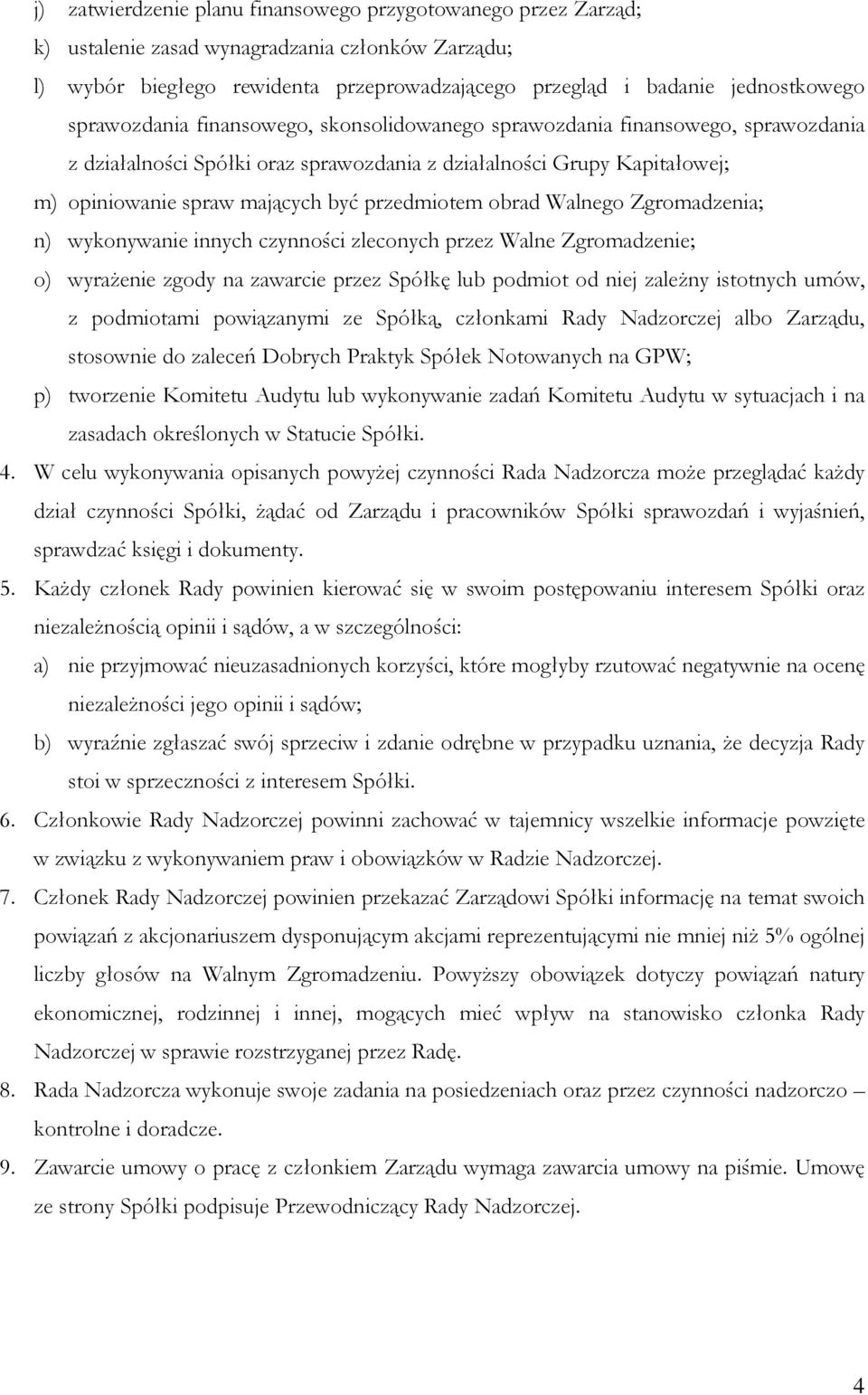 j) zatwierdzenie planu finansowego przygotowanego przez Zarząd;
k) ustalenie zasad wynagradzania członków Zarządu;
l) wybór biegłego rewidenta przeprowadzającego przegląd i badanie jednostkowego sprawozdania finansowego, skonsolidowanego sprawozdania finansowego, sprawozdania z działalności Spółki oraz sprawozdania z działalności Grupy Kapitałowej;
m) opiniowanie spraw mających być przedmiotem obrad Walnego Zgromadzenia;
n) wykonywanie innych czynności zleconych przez Walne Zgromadzenie;
o) wyrażenie zgody na zawarcie przez Spółkę lub podmiot od niej zależny istotnych umów, z podmiotami powiązanymi ze Spółką, członkami Rady Nadzorczej albo Zarządu, stosownie do zaleceń Dobrych Praktyk Spółek Notowanych na GPW;
p) tworzenie Komitetu Audytu lub wykonywanie zadań Komitetu Audytu w sytuacjach i na zasadach określonych w Statucie Spółki.
4. W celu wykonywania opisanych powyżej czynności Rada Nadzorcza może przeglądać każdy dział czynności Spółki, żądać od Zarządu i pracowników Spółki sprawozdań i wyjaśnień, sprawdzać księgi i dokumenty.
5. Każdy członek Rady powinien kierować się w swoim postępowaniu interesem Spółki oraz niezależnością opinii i sądów, a w szczególności:
a) nie przyjmować nieuzasadnionych korzyści, które mogłyby rzutować negatywnie na ocenę niezależności jego opinii i sądów;
b) wyraźnie zgłaszać swój sprzeciw i zdanie odrębne w przypadku uznania, że decyzja Rady stoi w sprzeczności z interesem Spółki.
6. Członkowie Rady Nadzorczej powinni zachować w tajemnicy wszelkie informacje powzięte w związku z wykonywaniem praw i obowiązków w Radzie Nadzorczej.
7. Członek Rady Nadzorczej powinien przekazać Zarządowi Spółki informację na temat swoich powiązań z akcjonariuszem dysponującym akcjami reprezentującymi nie mniej niż 5% ogólnej liczby głosów na Walnym Zgromadzeniu. Powyższy obowiązek dotyczy powiązań natury ekonomicznej, rodzinnej i innej, mogących mieć wpływ na stanowisko członka Rady Nadzorczej w sprawie rozstrzyganej przez Radę.
8. Rada Nadzorcza wykonuje swoje zadania na posiedzeniach oraz przez czynności nadzorczo – kontrolne i doradcze.
9. Zawarcie umowy o pracę z członkiem Zarządu wymaga zawarcia umowy na piśmie. Umowę ze strony Spółki podpisuje Przewodniczący Rady Nadzorczej.

4